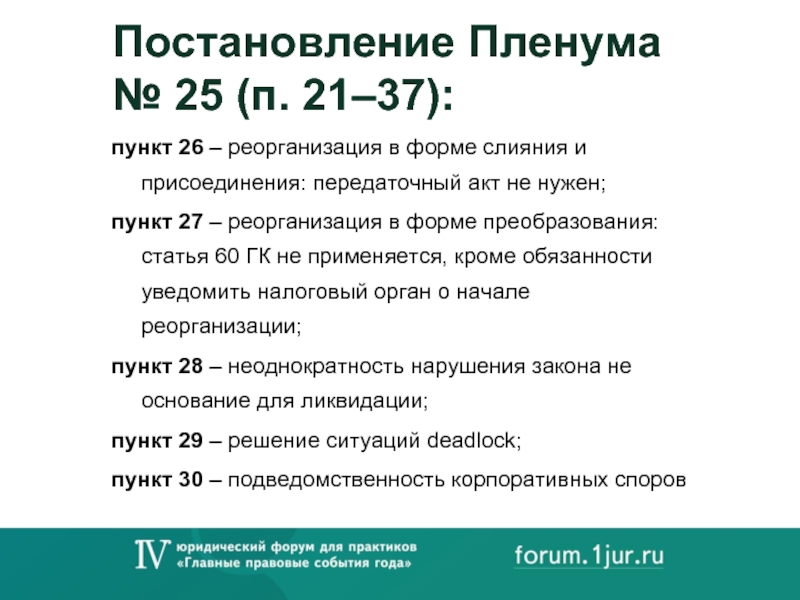 Постановление Пленума № 25 (п. 21–37):

пункт 26 – реорганизация в форме слияния и присоединения: передаточный акт не нужен;

пункт 27 – реорганизация в форме преобразования: статья 60 ГК не применяется, кроме обязанности уведомить налоговый орган о начале реорганизации;

пункт 28 – неоднократность нарушения закона не основание для ликвидации;

пункт 29 – решение ситуаций deadlock;

пункт 30 – подведомственность корпоративных споров

IV юридический форум для практиков «Главные правовые события года»

forum.1jur.ru